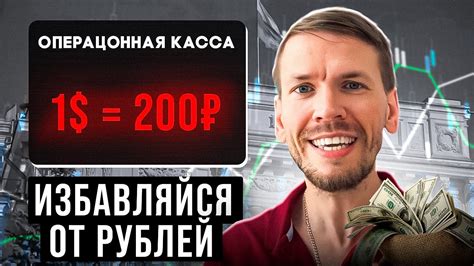 ОПЕРАЦОННАЯ КАССА

1$ = 200₽

ИЗБАВЛЯЙСЯ
ОТ РУБЛЕЙ